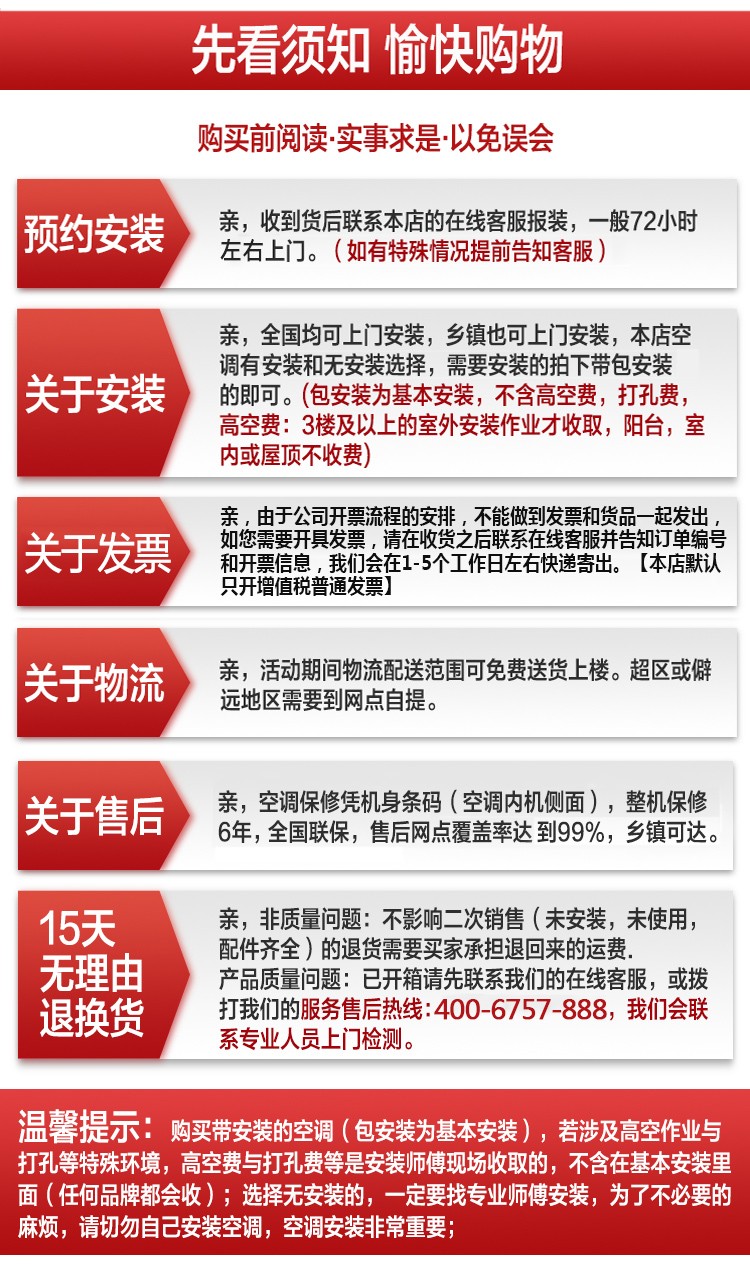 先看须知 愉快购物

购买前阅读·实事求是·以免误会

预约安装

亲，收到货后联系本店的在线客服报装，一般72小时左右上门。（如有特殊情况提前告知客服）

关于安装

亲，全国均可上门安装，乡镇也可上门安装，本店空调有安装和无安装选择，需要安装的拍下带包安装的即可。(包安装为基本安装，不含高空费，打孔费，高空费：3楼及以上的室外安装作业才收取，阳台，室内或屋顶不收费)

关于发票

亲，由于公司开票流程的安排，不能做到发票和货品一起发出，如您需要开具发票，请在收货之后联系在线客服并告知订单编号和开票信息，我们会在1-5个工作日左右快递寄出。【本店默认只开增值税普通发票】

关于物流

亲，活动期间物流配送范围可免费送货上楼。超区或僻远地区需要到网点自提。

关于售后

亲，空调保修凭机身条码（空调内机侧面），整机保修6年，全国联保，售后网点覆盖率达 到99%，乡镇可达。

15天无理由退换货

亲，非质量问题：不影响二次销售（未安装，未使用，配件齐全）的退货需要买家承担退回来的运费.
产品质量问题：已开箱请先联系我们的在线客服，或拨打我们的服务售后热线：400-6757-888，我们会联系专业人员上门检测。

温馨提示：购买带安装的空调（包安装为基本安装），若涉及高空作业与打孔等特殊环境，高空费与打孔费等是安装师傅现场收取的，不含在基本安装里面（任何品牌都会收）；选择无安装的，一定要找专业师傅安装，为了不必要的麻烦，请切勿自己安装空调，空调安装非常重要；